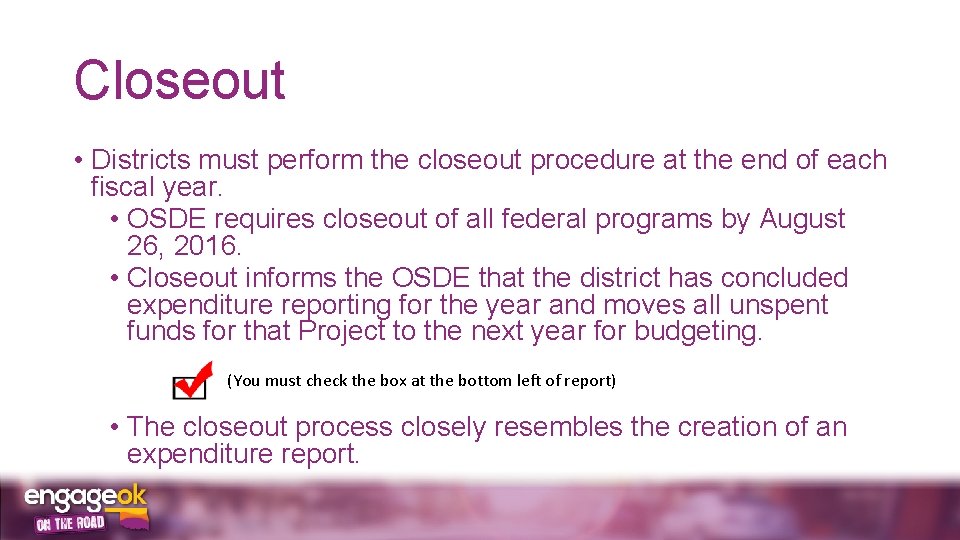 Closeout

• Districts must perform the closeout procedure at the end of each fiscal year.

• OSDE requires closeout of all federal programs by August 26, 2016.

• Closeout informs the OSDE that the district has concluded expenditure reporting for the year and moves all unspent funds for that Project to the next year for budgeting.

(You must check the box at the bottom left of report)

• The closeout process closely resembles the creation of an expenditure report.

engageok ON THE ROAD